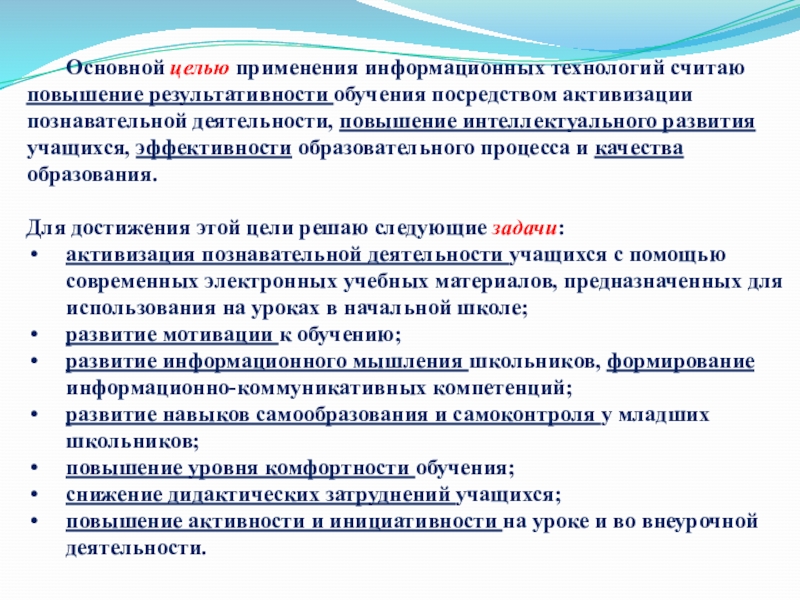 Основной целью применения информационных технологий считаю повышение результативности обучения посредством активизации познавательной деятельности, повышение интеллектуального развития учащихся, эффективности образовательного процесса и качества образования.

Для достижения этой цели решаю следующие задачи:
• активизация познавательной деятельности учащихся с помощью современных электронных учебных материалов, предназначенных для использования на уроках в начальной школе;
• развитие мотивации к обучению;
• развитие информационного мышления школьников, формирование информационно-коммуникативных компетенций;
• развитие навыков самообразования и самоконтроля у младших школьников;
• повышение уровня комфортности обучения;
• снижение дидактических затруднений учащихся;
• повышение активности и инициативности на уроке и во внеурочной деятельности.